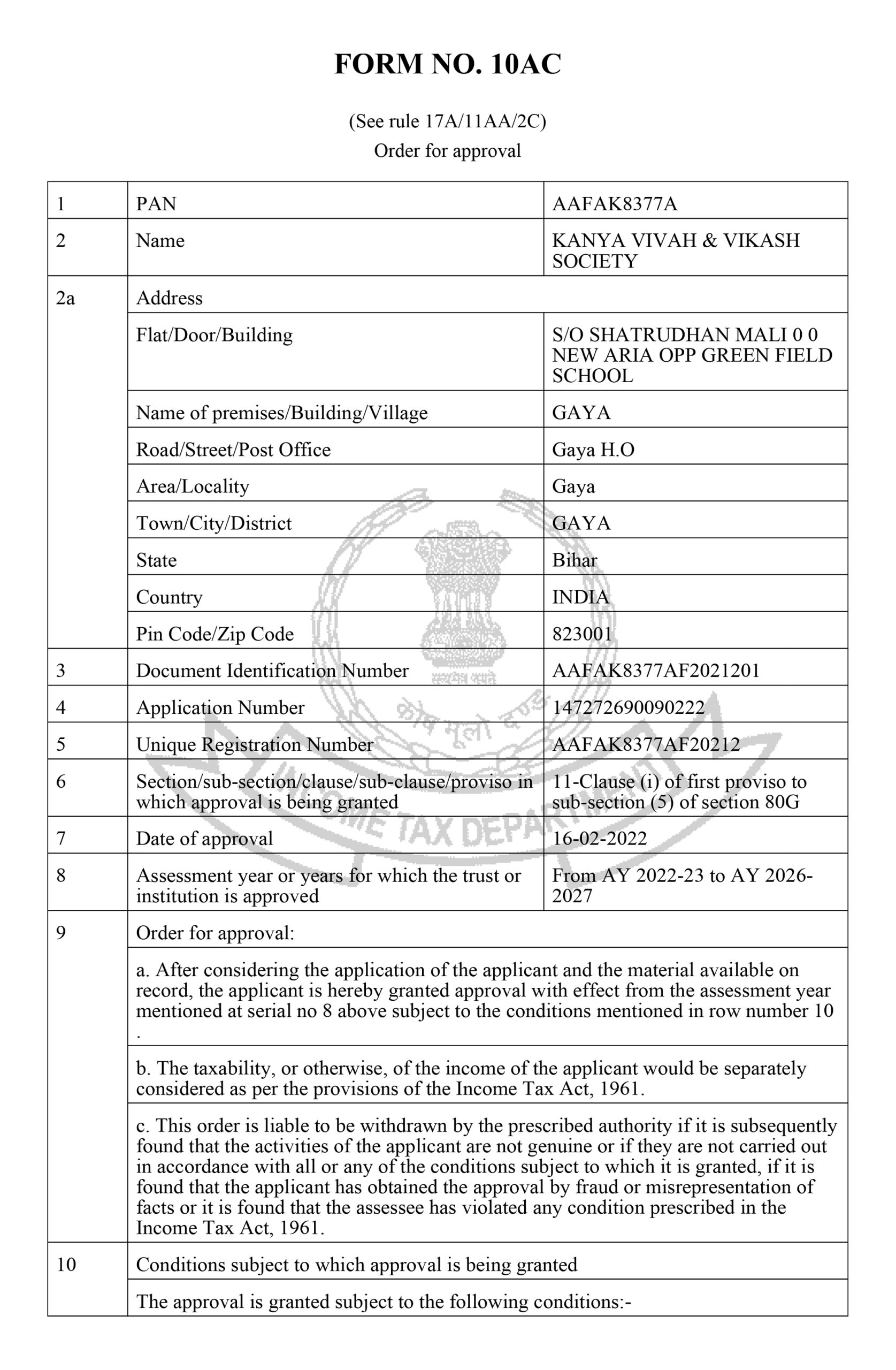 FORM NO. 10AC

(See rule 17A/11AA/2C)
Order for approval

| 1 | PAN | AAFAK8377A |
|---|---|---|
| 2 | Name | KANYA VIVAH & VIKASH SOCIETY |
| 2a | Address | |
| | Flat/Door/Building | S/O SHATRUDHAN MALI 0 0 NEW ARIA OPP GREEN FIELD SCHOOL |
| | Name of premises/Building/Village | GAYA |
| | Road/Street/Post Office | Gaya H.O |
| | Area/Locality | Gaya |
| | Town/City/District | GAYA |
| | State | Bihar |
| | Country | INDIA |
| | Pin Code/Zip Code | 823001 |
| 3 | Document Identification Number | AAFAK8377AF2021201 |
| 4 | Application Number | 147272690090222 |
| 5 | Unique Registration Number | AAFAK8377AF20212 |
| 6 | Section/sub-section/clause/sub-clause/proviso in which approval is being granted | 11-Clause (i) of first proviso to sub-section (5) of section 80G |
| 7 | Date of approval | 16-02-2022 |
| 8 | Assessment year or years for which the trust or institution is approved | From AY 2022-23 to AY 2026-2027 |
| 9 | Order for approval: | |
| | a. After considering the application of the applicant and the material available on record, the applicant is hereby granted approval with effect from the assessment year mentioned at serial no 8 above subject to the conditions mentioned in row number 10 . | |
| | b. The taxability, or otherwise, of the income of the applicant would be separately considered as per the provisions of the Income Tax Act, 1961. | |
| | c. This order is liable to be withdrawn by the prescribed authority if it is subsequently found that the activities of the applicant are not genuine or if they are not carried out in accordance with all or any of the conditions subject to which it is granted, if it is found that the applicant has obtained the approval by fraud or misrepresentation of facts or it is found that the assessee has violated any condition prescribed in the Income Tax Act, 1961. | |
| 10 | Conditions subject to which approval is being granted | |
| | The approval is granted subject to the following conditions:- | |

सत्यमेव जयते
कोष मूलो दण्डः
INCOME TAX DEPARTMENT